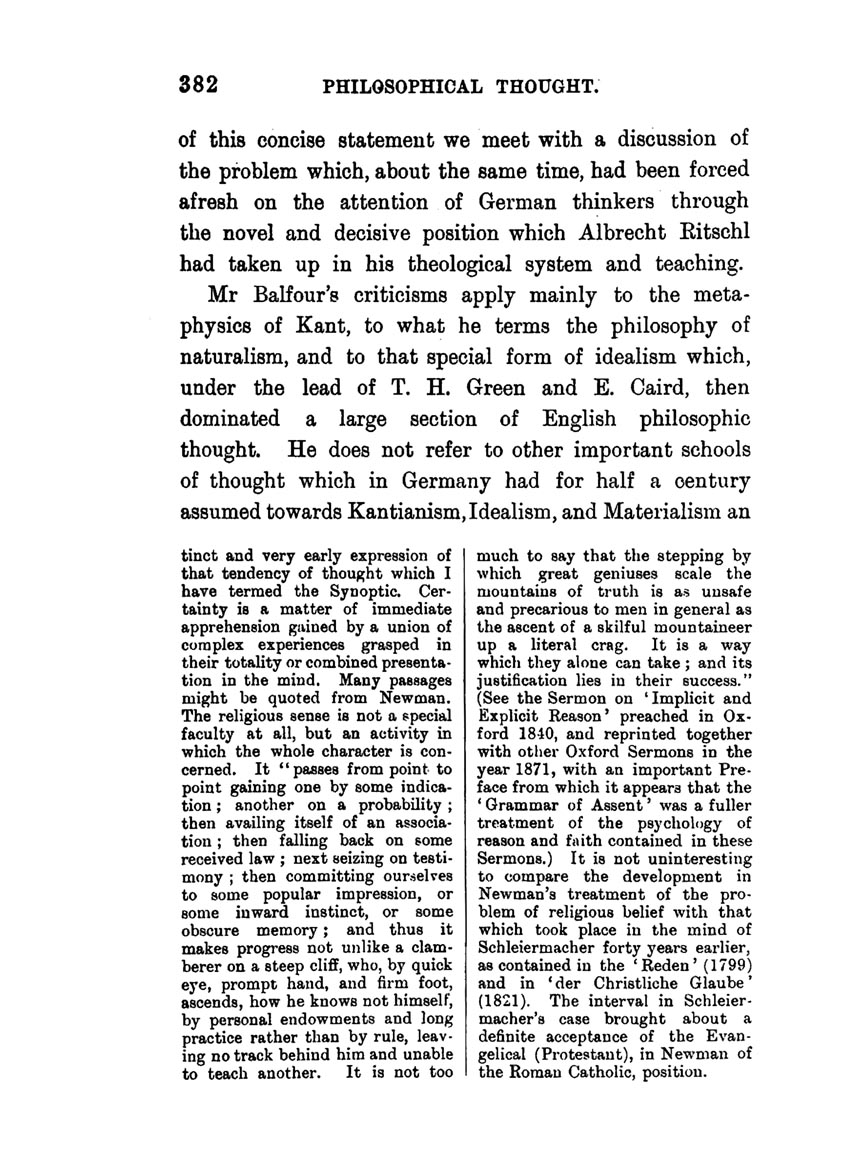 382 PHILOSOPHICAL THOUGHT.

of this concise statement we meet with a discussion of the problem which, about the same time, had been forced afresh on the attention of German thinkers through the novel and decisive position which Albrecht Ritschl had taken up in his theological system and teaching.

Mr Balfour's criticisms apply mainly to the metaphysics of Kant, to what he terms the philosophy of naturalism, and to that special form of idealism which, under the lead of T. H. Green and E. Caird, then dominated a large section of English philosophic thought. He does not refer to other important schools of thought which in Germany had for half a century assumed towards Kantianism, Idealism, and Materialism an

tinct and very early expression of that tendency of thought which I have termed the Synoptic. Certainty is a matter of immediate apprehension gained by a union of complex experiences grasped in their totality or combined presentation in the mind. Many passages might be quoted from Newman. The religious sense is not a special faculty at all, but an activity in which the whole character is concerned. It "passes from point to point gaining one by some indication; another on a probability; then availing itself of an association; then falling back on some received law; next seizing on testimony; then committing ourselves to some popular impression, or some inward instinct, or some obscure memory; and thus it makes progress not unlike a clamberer on a steep cliff, who, by quick eye, prompt hand, and firm foot, ascends, how he knows not himself, by personal endowments and long practice rather than by rule, leaving no track behind him and unable to teach another. It is not too much to say that the stepping by which great geniuses scale the mountains of truth is as unsafe and precarious to men in general as the ascent of a skilful mountaineer up a literal crag. It is a way which they alone can take; and its justification lies in their success." (See the Sermon on 'Implicit and Explicit Reason' preached in Oxford 1840, and reprinted together with other Oxford Sermons in the year 1871, with an important Preface from which it appears that the 'Grammar of Assent' was a fuller treatment of the psychology of reason and faith contained in these Sermons.) It is not uninteresting to compare the development in Newman's treatment of the problem of religious belief with that which took place in the mind of Schleiermacher forty years earlier, as contained in the 'Reden' (1799) and in 'der Christliche Glaube' (1821). The interval in Schleiermacher's case brought about a definite acceptance of the Evangelical (Protestant), in Newman of the Roman Catholic, position.